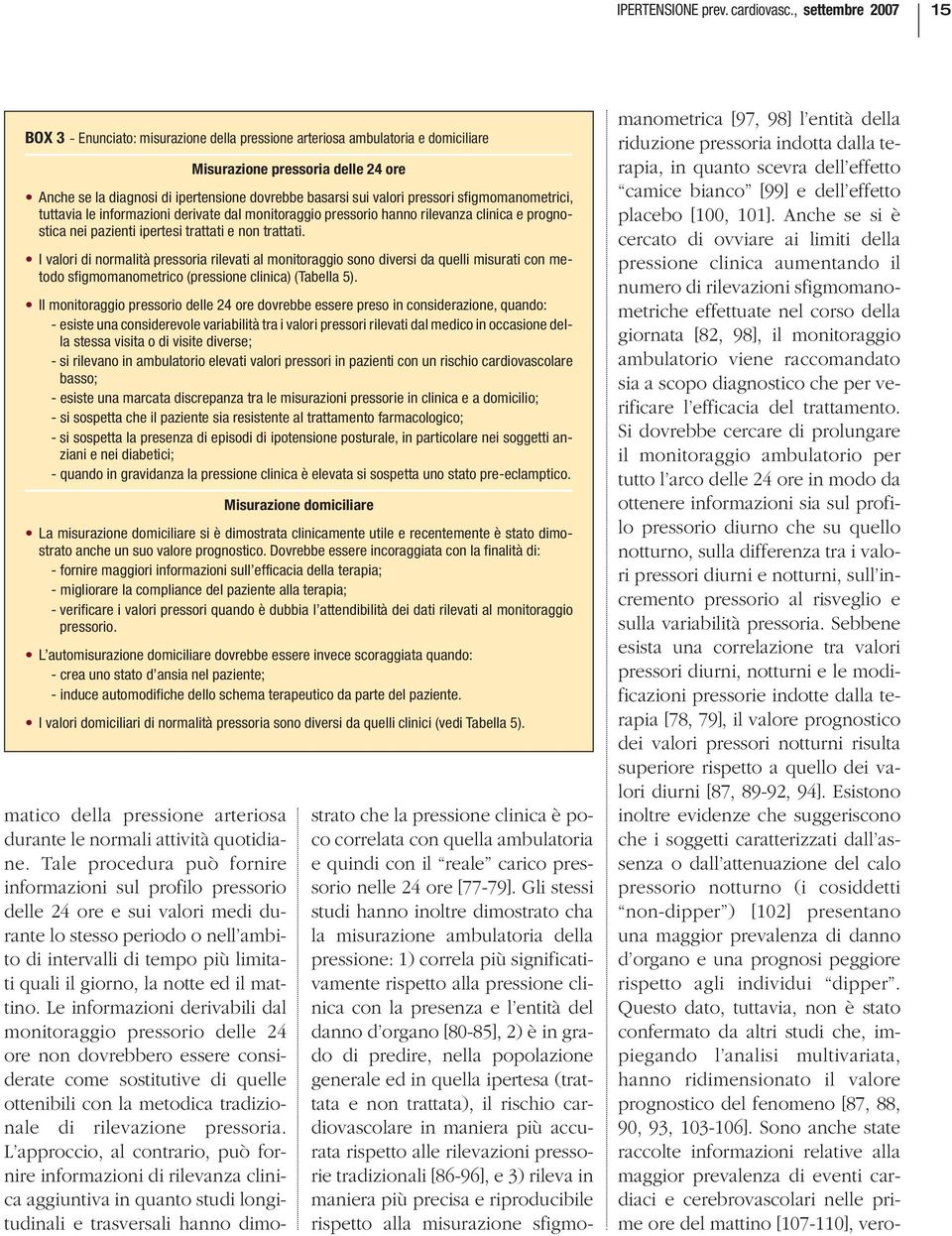 IPERTENSIONE prev. cardiovasc., settembre 2007 15

BOX 3 - Enunciato: misurazione della pressione arteriosa ambulatoria e domiciliare

Misurazione pressoria delle 24 ore

• Anche se la diagnosi di ipertensione dovrebbe basarsi sui valori pressori sfigmomanometrici, tuttavia le informazioni derivate dal monitoraggio pressorio hanno rilevanza clinica e prognostica nei pazienti ipertesi trattati e non trattati.

• I valori di normalità pressoria rilevati al monitoraggio sono diversi da quelli misurati con metodo sfigmomanometrico (pressione clinica) (Tabella 5).

• Il monitoraggio pressorio delle 24 ore dovrebbe essere preso in considerazione, quando:
- esiste una considerevole variabilità tra i valori pressori rilevati dal medico in occasione della stessa visita o di visite diverse;
- si rilevano in ambulatorio elevati valori pressori in pazienti con un rischio cardiovascolare basso;
- esiste una marcata discrepanza tra le misurazioni pressorie in clinica e a domicilio;
- si sospetta che il paziente sia resistente al trattamento farmacologico;
- si sospetta la presenza di episodi di ipotensione posturale, in particolare nei soggetti anziani e nei diabetici;
- quando in gravidanza la pressione clinica è elevata si sospetta uno stato pre-eclamptico.

Misurazione domiciliare

• La misurazione domiciliare si è dimostrata clinicamente utile e recentemente è stato dimostrato anche un suo valore prognostico. Dovrebbe essere incoraggiata con la finalità di:
- fornire maggiori informazioni sull'efficacia della terapia;
- migliorare la compliance del paziente alla terapia;
- verificare i valori pressori quando è dubbia l'attendibilità dei dati rilevati al monitoraggio pressorio.

• L'automisurazione domiciliare dovrebbe essere invece scoraggiata quando:
- crea uno stato d'ansia nel paziente;
- induce automodifiche dello schema terapeutico da parte del paziente.

• I valori domiciliari di normalità pressoria sono diversi da quelli clinici (vedi Tabella 5).

matico della pressione arteriosa durante le normali attività quotidiane. Tale procedura può fornire informazioni sul profilo pressorio delle 24 ore e sui valori medi durante lo stesso periodo o nell'ambito di intervalli di tempo più limitati quali il giorno, la notte ed il mattino. Le informazioni derivabili dal monitoraggio pressorio delle 24 ore non dovrebbero essere considerate come sostitutive di quelle ottenibili con la metodica tradizionale di rilevazione pressoria. L'approccio, al contrario, può fornire informazioni di rilevanza clinica aggiuntiva in quanto studi longitudinali e trasversali hanno dimostrato che la pressione clinica è poco correlata con quella ambulatoria e quindi con il "reale" carico pressorio nelle 24 ore [77-79]. Gli stessi studi hanno inoltre dimostrato cha la misurazione ambulatoria della pressione: 1) correla più significativamente rispetto alla pressione clinica con la presenza e l'entità del danno d'organo [80-85], 2) è in grado di predire, nella popolazione generale ed in quella ipertesa (trattata e non trattata), il rischio cardiovascolare in maniera più accurata rispetto alle rilevazioni pressorie tradizionali [86-96], e 3) rileva in maniera più precisa e riproducibile rispetto alla misurazione sfigmomanometrica [97, 98] l'entità della riduzione pressoria indotta dalla terapia, in quanto scevra dell'effetto "camice bianco" [99] e dell'effetto placebo [100, 101]. Anche se si è cercato di ovviare ai limiti della pressione clinica aumentando il numero di rilevazioni sfigmomanometriche effettuate nel corso della giornata [82, 98], il monitoraggio ambulatorio viene raccomandato sia a scopo diagnostico che per verificare l'efficacia del trattamento. Si dovrebbe cercare di prolungare il monitoraggio ambulatorio per tutto l'arco delle 24 ore in modo da ottenere informazioni sia sul profilo pressorio diurno che su quello notturno, sulla differenza tra i valori pressori diurni e notturni, sull'incremento pressorio al risveglio e sulla variabilità pressoria. Sebbene esista una correlazione tra valori pressori diurni, notturni e le modificazioni pressorie indotte dalla terapia [78, 79], il valore prognostico dei valori pressori notturni risulta superiore rispetto a quello dei valori diurni [87, 89-92, 94]. Esistono inoltre evidenze che suggeriscono che i soggetti caratterizzati dall'assenza o dall'attenuazione del calo pressorio notturno (i cosiddetti "non-dipper") [102] presentano una maggior prevalenza di danno d'organo e una prognosi peggiore rispetto agli individui "dipper". Questo dato, tuttavia, non è stato confermato da altri studi che, impiegando l'analisi multivariata, hanno ridimensionato il valore prognostico del fenomeno [87, 88, 90, 93, 103-106]. Sono anche state raccolte informazioni relative alla maggior prevalenza di eventi cardiaci e cerebrovascolari nelle prime ore del mattino [107-110], vero-